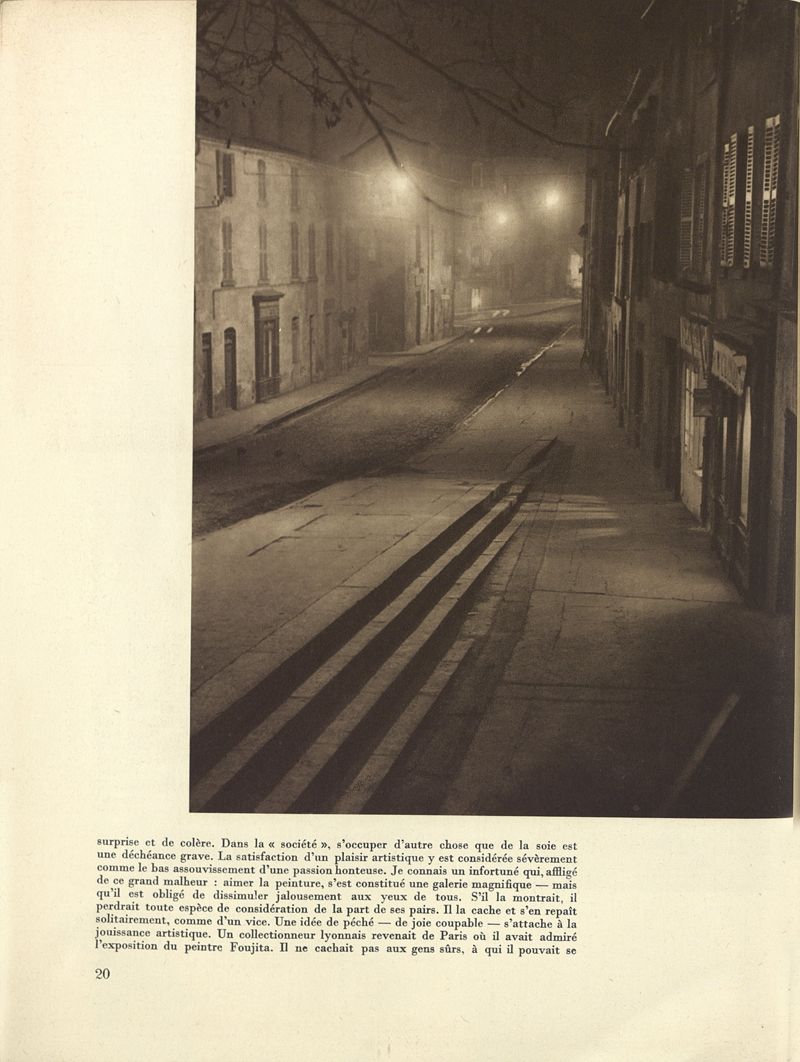 surprise et de colère. Dans la « société », s'occuper d'autre chose que de la soie est une déchéance grave. La satisfaction d'un plaisir artistique y est considérée sévèrement comme le bas assouvissement d'une passion honteuse. Je connais un infortuné qui, affligé de ce grand malheur : aimer la peinture, s'est constitué une galerie magnifique — mais qu'il est obligé de dissimuler jalousement aux yeux de tous. S'il la montrait, il perdrait toute espèce de considération de la part de ses pairs. Il la cache et s'en repaît solitairement, comme d'un vice. Une idée de péché — de joie coupable — s'attache à la jouissance artistique. Un collectionneur lyonnais revenait de Paris où il avait admiré l'exposition du peintre Foujita. Il ne cachait pas aux gens sûrs, à qui il pouvait se

20